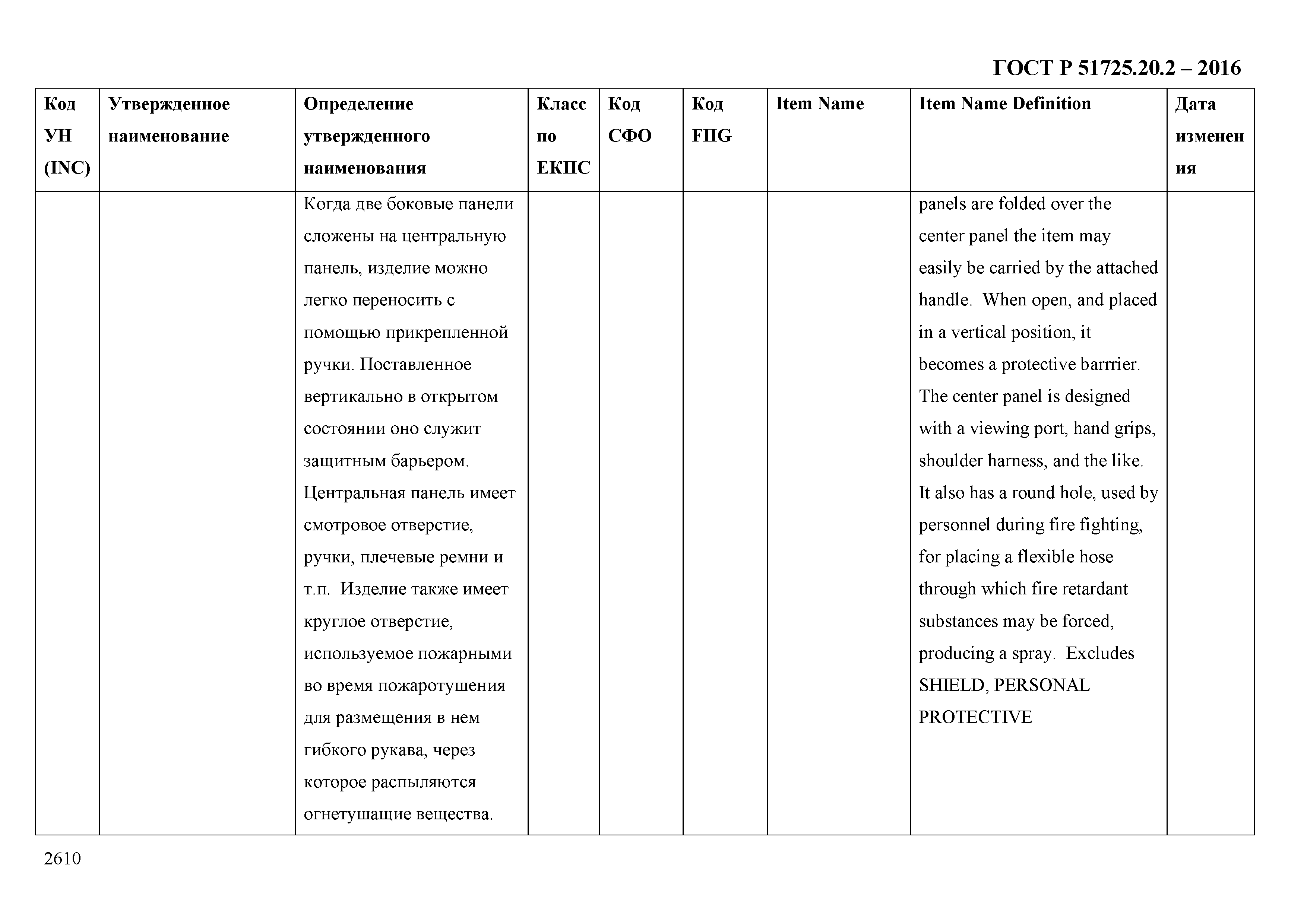 ГОСТ Р 51725.20.2 – 2016

| Код УН (INC) | Утвержденное наименование | Определение утвержденного наименования | Класс по ЕКПС | Код СФО | Код FIIG | Item Name | Item Name Definition | Дата изменения |
|---|---|---|---|---|---|---|---|---|
| | | Когда две боковые панели сложены на центральную панель, изделие можно легко переносить с помощью прикрепленной ручки. Поставленное вертикально в открытом состоянии оно служит защитным барьером. Центральная панель имеет смотровое отверстие, ручки, плечевые ремни и т.п. Изделие также имеет круглое отверстие, используемое пожарными во время пожаротушения для размещения в нем гибкого рукава, через которое распыляются огнетушащие вещества. | | | | | panels are folded over the center panel the item may easily be carried by the attached handle. When open, and placed in a vertical position, it becomes a protective barrrier. The center panel is designed with a viewing port, hand grips, shoulder harness, and the like. It also has a round hole, used by personnel during fire fighting, for placing a flexible hose through which fire retardant substances may be forced, producing a spray. Excludes SHIELD, PERSONAL PROTECTIVE | |

2610